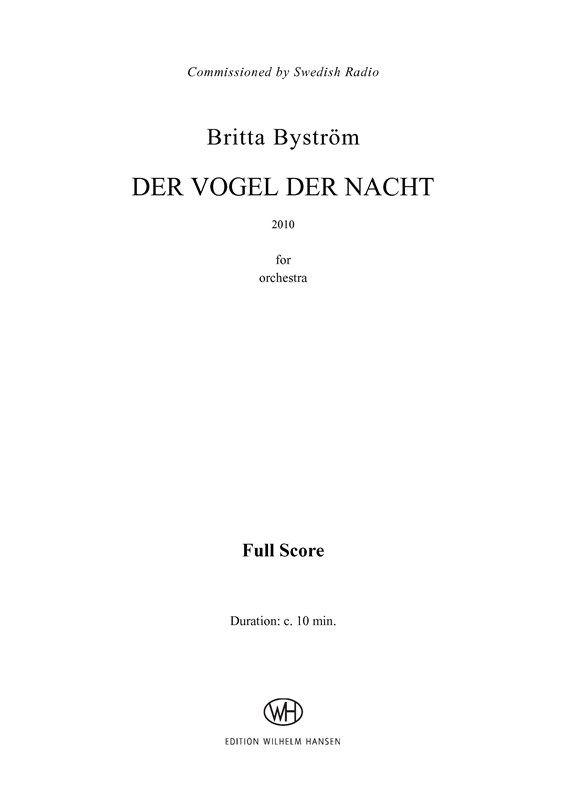 Commissioned by Swedish Radio

Britta Byström

DER VOGEL DER NACHT

2010

for
orchestra

Full Score

Duration: c. 10 min.

WH

EDITION WILHELM HANSEN